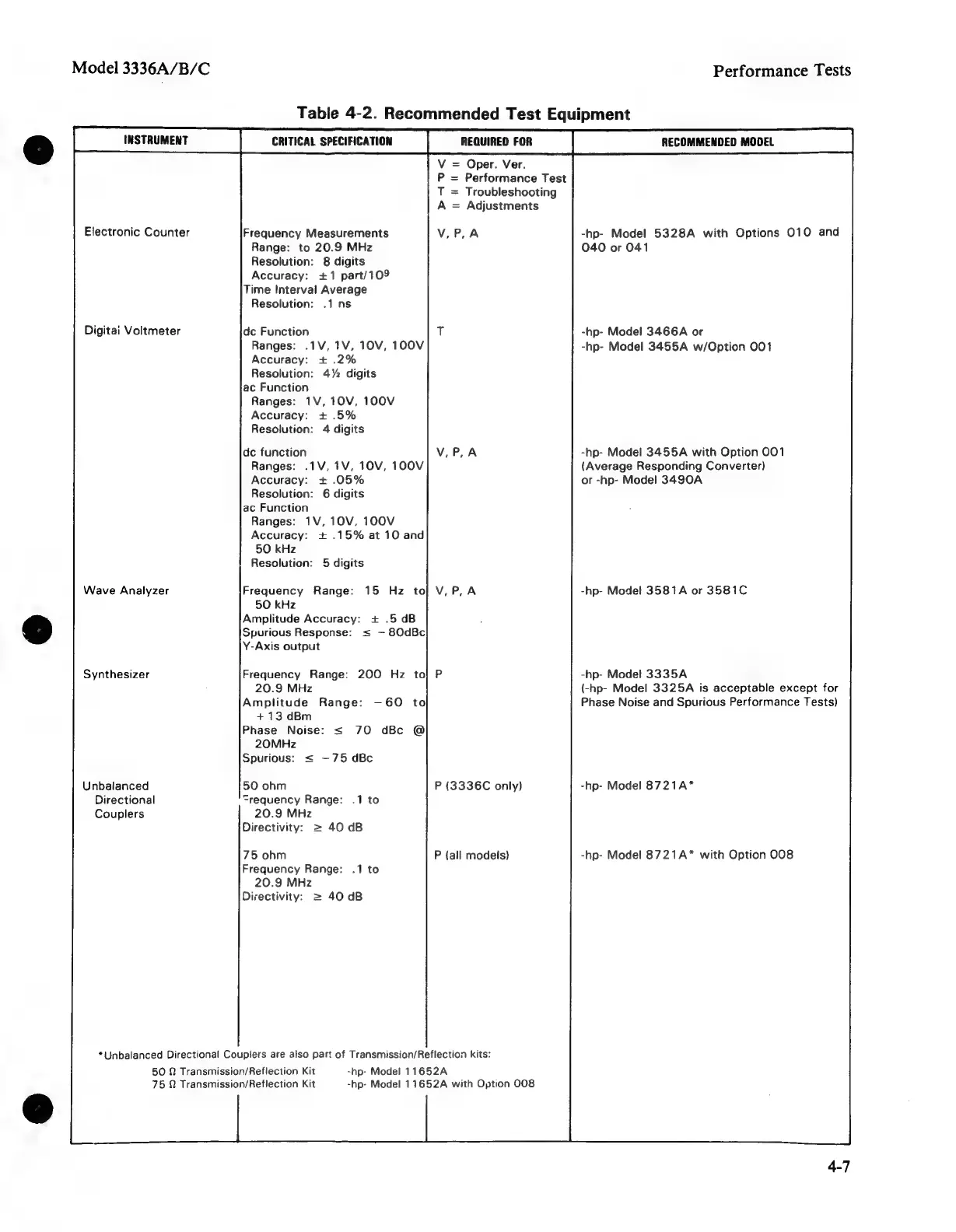 Model 3336A/B/C

Performance Tests

Table 4-2. Recommended Test Equipment

| INSTRUMENT | CRITICAL SPECIFICATION | REQUIRED FOR | RECOMMENDED MODEL |
|---|---|---|---|
| | | V = Oper. Ver. P = Performance Test T = Troubleshooting A = Adjustments | |
| Electronic Counter | Frequency Measurements Range: to 20.9 MHz Resolution: 8 digits Accuracy: $\pm 1$ part/$10^9$ Time Interval Average Resolution: .1 ns | V, P, A | -hp- Model 5328A with Options 010 and 040 or 041 |
| Digital Voltmeter | dc Function Ranges: .1V, 1V, 10V, 100V Accuracy: $\pm$ .2% Resolution: 4½ digits ac Function Ranges: 1V, 10V, 100V Accuracy: $\pm$ .5% Resolution: 4 digits | T | -hp- Model 3466A or -hp- Model 3455A w/Option 001 |
| | dc function Ranges: .1V, 1V, 10V, 100V Accuracy: $\pm$ .05% Resolution: 6 digits ac Function Ranges: 1V, 10V, 100V Accuracy: $\pm$ .15% at 10 and 50 kHz Resolution: 5 digits | V, P, A | -hp- Model 3455A with Option 001 (Average Responding Converter) or -hp- Model 3490A |
| Wave Analyzer | Frequency Range: 15 Hz to 50 kHz Amplitude Accuracy: $\pm$ .5 dB Spurious Response: $\leq -80$dBc Y-Axis output | V, P, A | -hp- Model 3581A or 3581C |
| Synthesizer | Frequency Range: 200 Hz to 20.9 MHz Amplitude Range: $-60$ to $+13$ dBm Phase Noise: $\leq$ 70 dBc @ 20MHz Spurious: $\leq -75$ dBc | P | -hp- Model 3335A (-hp- Model 3325A is acceptable except for Phase Noise and Spurious Performance Tests) |
| Unbalanced Directional Couplers | 50 ohm Frequency Range: .1 to 20.9 MHz Directivity: $\geq$ 40 dB | P (3336C only) | -hp- Model 8721A* |
| | 75 ohm Frequency Range: .1 to 20.9 MHz Directivity: $\geq$ 40 dB | P (all models) | -hp- Model 8721A* with Option 008 |

*Unbalanced Directional Couplers are also part of Transmission/Reflection kits:
50 Ω Transmission/Reflection Kit -hp- Model 11652A
75 Ω Transmission/Reflection Kit -hp- Model 11652A with Option 008

4-7